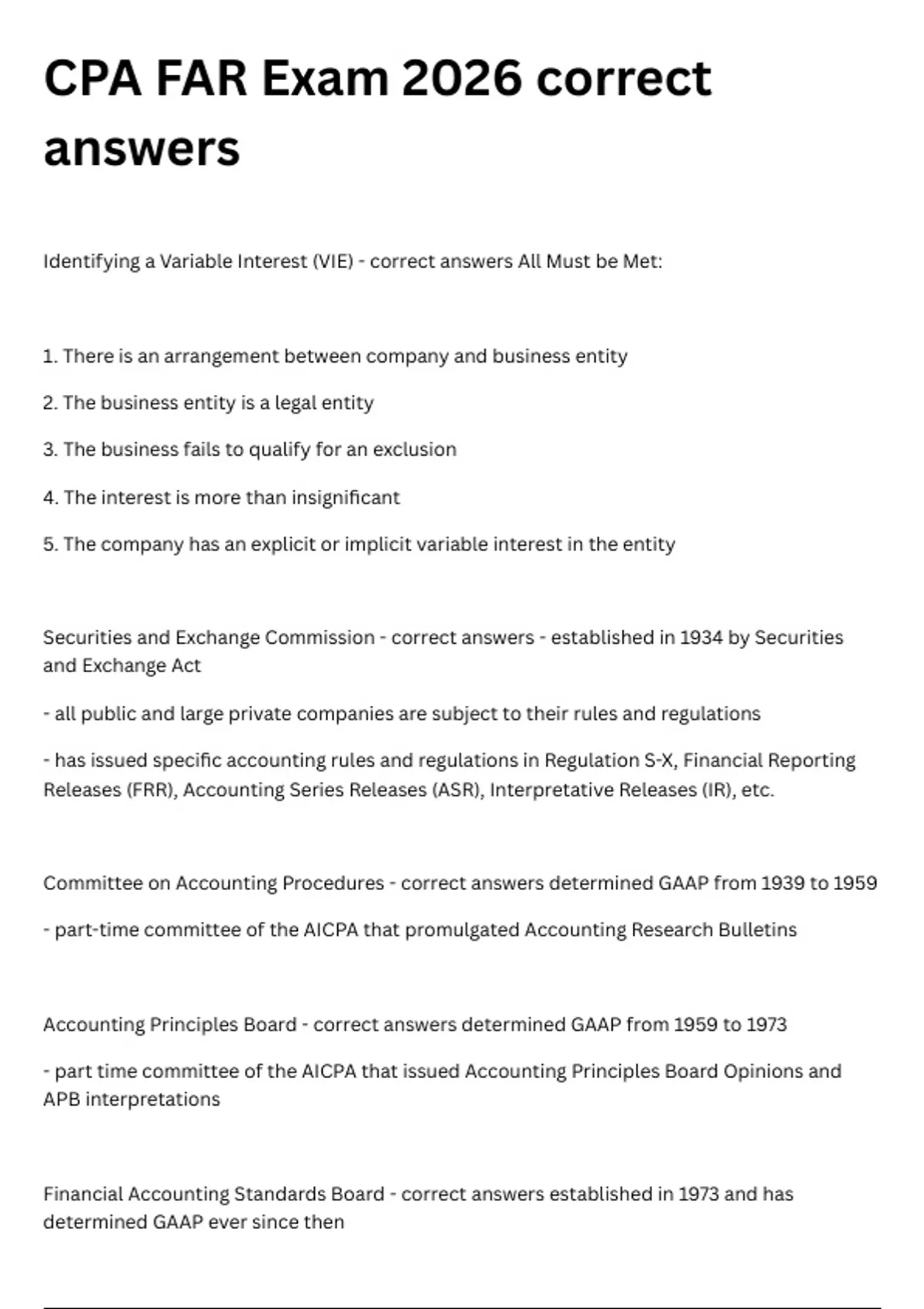 CPA FAR Exam 2026 correct answers

Identifying a Variable Interest (VIE) - correct answers All Must be Met:

1. There is an arrangement between company and business entity

2. The business entity is a legal entity

3. The business fails to qualify for an exclusion

4. The interest is more than insignificant

5. The company has an explicit or implicit variable interest in the entity

Securities and Exchange Commission - correct answers - established in 1934 by Securities and Exchange Act

- all public and large private companies are subject to their rules and regulations

- has issued specific accounting rules and regulations in Regulation S-X, Financial Reporting Releases (FRR), Accounting Series Releases (ASR), Interpretative Releases (IR), etc.

Committee on Accounting Procedures - correct answers determined GAAP from 1939 to 1959

- part-time committee of the AICPA that promulgated Accounting Research Bulletins

Accounting Principles Board - correct answers determined GAAP from 1959 to 1973

- part time committee of the AICPA that issued Accounting Principles Board Opinions and APB interpretations

Financial Accounting Standards Board - correct answers established in 1973 and has determined GAAP ever since then